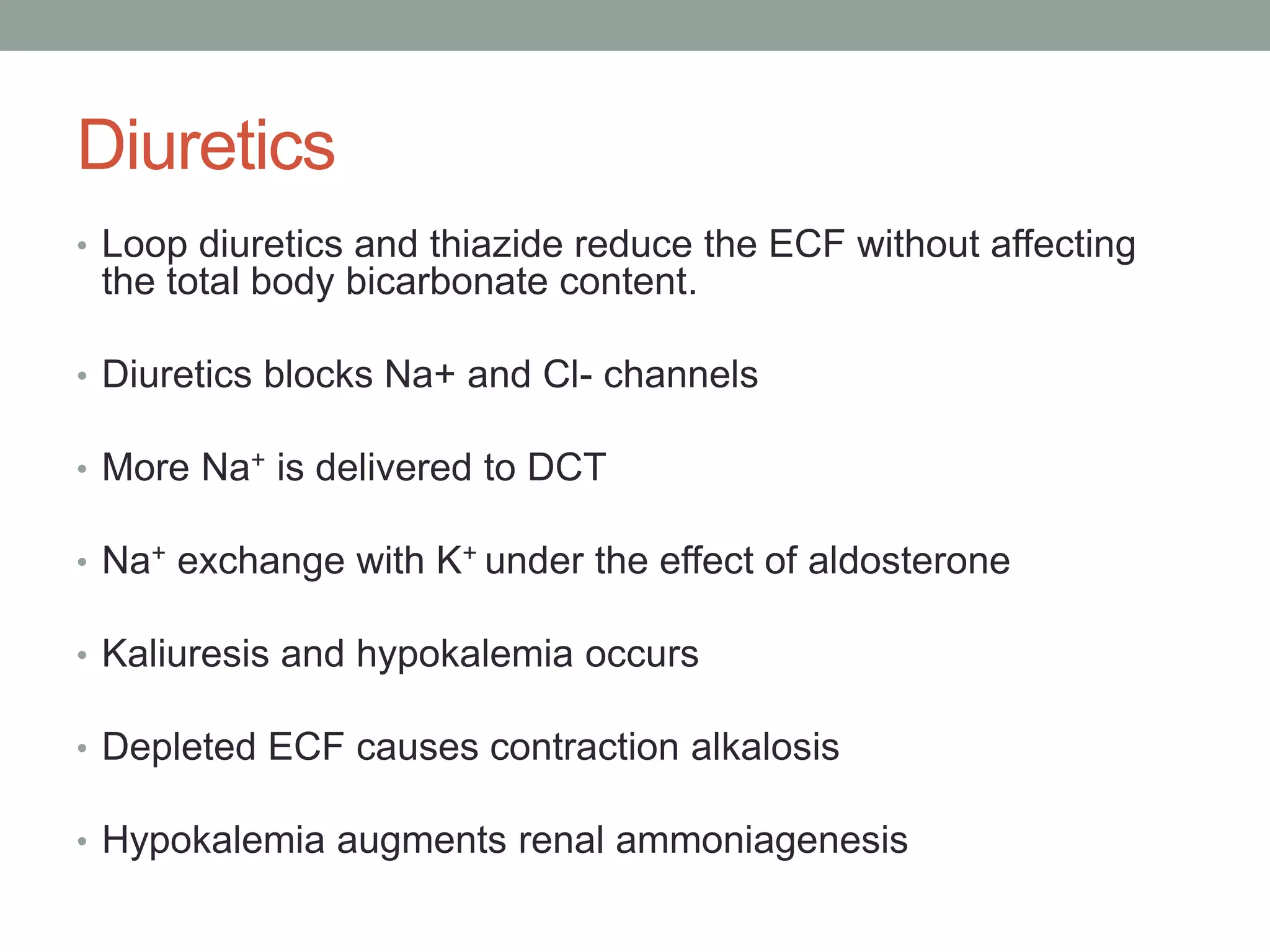 Diuretics

• Loop diuretics and thiazide reduce the ECF without affecting the total body bicarbonate content.

• Diuretics blocks Na+ and Cl- channels

• More $Na^+$ is delivered to DCT

• $Na^+$ exchange with $K^+$ under the effect of aldosterone

• Kaliuresis and hypokalemia occurs

• Depleted ECF causes contraction alkalosis

• Hypokalemia augments renal ammoniagenesis